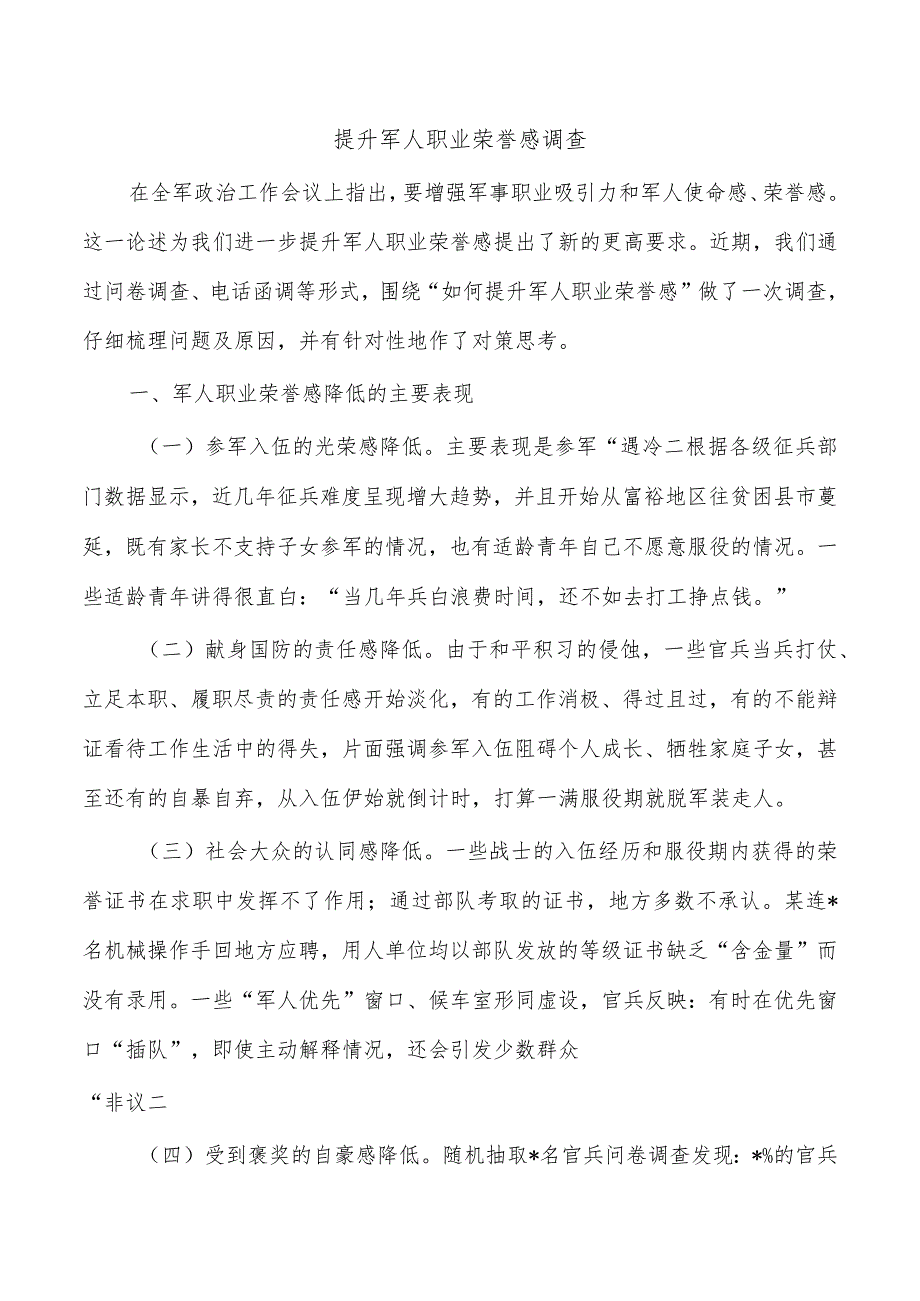 提升军人职业荣誉感调查

在全军政治工作会议上指出，要增强军事职业吸引力和军人使命感、荣誉感。这一论述为我们进一步提升军人职业荣誉感提出了新的更高要求。近期，我们通过问卷调查、电话函调等形式，围绕“如何提升军人职业荣誉感”做了一次调查，仔细梳理问题及原因，并有针对性地作了对策思考。

一、军人职业荣誉感降低的主要表现

（一）参军入伍的光荣感降低。主要表现是参军“遇冷二根据各级征兵部门数据显示，近几年征兵难度呈现增大趋势，并且开始从富裕地区往贫困县市蔓延，既有家长不支持子女参军的情况，也有适龄青年自己不愿意服役的情况。一些适龄青年讲得很直白：“当几年兵白浪费时间，还不如去打工挣点钱。”

（二）献身国防的责任感降低。由于和平积习的侵蚀，一些官兵当兵打仗、立足本职、履职尽责的责任感开始淡化，有的工作消极、得过且过，有的不能辩证看待工作生活中的得失，片面强调参军入伍阻碍个人成长、牺牲家庭子女，甚至还有的自暴自弃，从入伍伊始就倒计时，打算一满服役期就脱军装走人。

（三）社会大众的认同感降低。一些战士的入伍经历和服役期内获得的荣誉证书在求职中发挥不了作用；通过部队考取的证书，地方多数不承认。某连*名机械操作手回地方应聘，用人单位均以部队发放的等级证书缺乏“含金量”而没有录用。一些“军人优先”窗口、候车室形同虚设，官兵反映：有时在优先窗口“插队”，即使主动解释情况，还会引发少数群众

“非议二

（四）受到褒奖的自豪感降低。随机抽取*名官兵问卷调查发现：*%的官兵